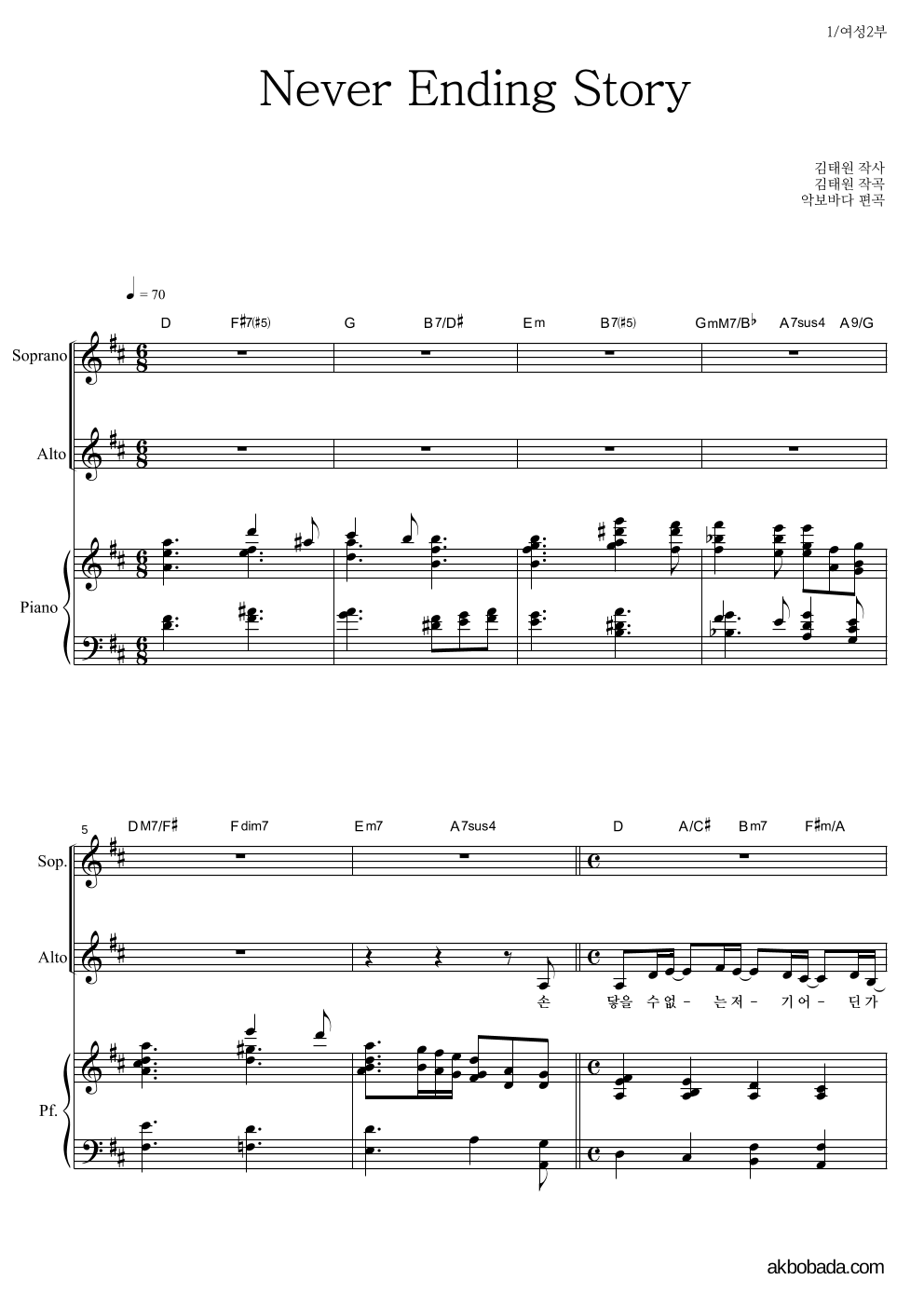 1/여성2부

Never Ending Story

김태원 작사
김태원 작곡
악보바다 편곡

♩ = 70

D F♯7(♯5) G B7/D♯ Em B7(♯5) GmM7/B♭ A7sus4 A9/G

Soprano

Alto

Piano

5

DM7/F♯ Fdim7 Em7 A7sus4 D A/C♯ Bm7 F♯m/A

Sop.

Alto

손 닿을 수 없 - 는 저 - 기 어 - 딘 가

Pf.

akbobada.com